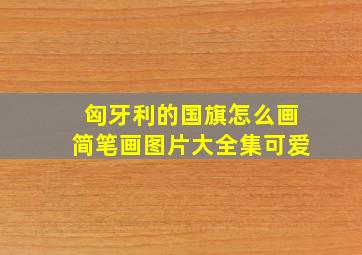 匈牙利的国旗怎么画
简笔画图片大全集可爱